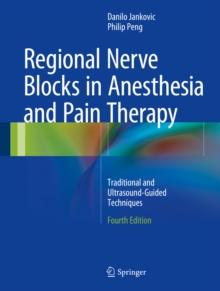 Danilo Jankovic
Philip Peng

Regional Nerve Blocks in Anesthesia and Pain Therapy

Traditional and Ultrasound-Guided Techniques

Fourth Edition

Springer